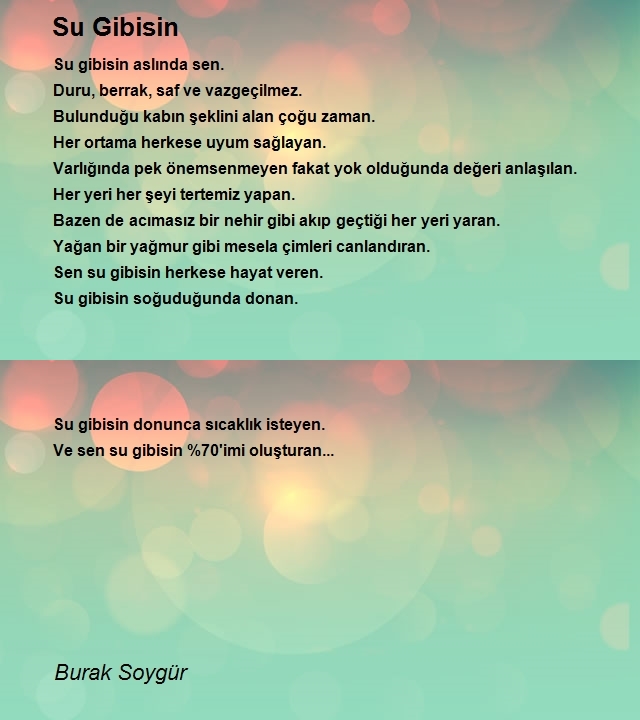 Su Gibisin

Su gibisin aslında sen.
Duru, berrak, saf ve vazgeçilmez.
Bulunduğu kabın şeklini alan çoğu zaman.
Her ortama herkese uyum sağlayan.
Varlığında pek önemsenmeyen fakat yok olduğunda değeri anlaşılan.
Her yeri her şeyi tertemiz yapan.
Bazen de acımasız bir nehir gibi akıp geçtiği her yeri yaran.
Yağan bir yağmur gibi mesela çimleri canlandıran.
Sen su gibisin herkese hayat veren.
Su gibisin soğuduğunda donan.

Su gibisin donunca sıcaklık isteyen.
Ve sen su gibisin %70'imi oluşturan...

Burak Soygür